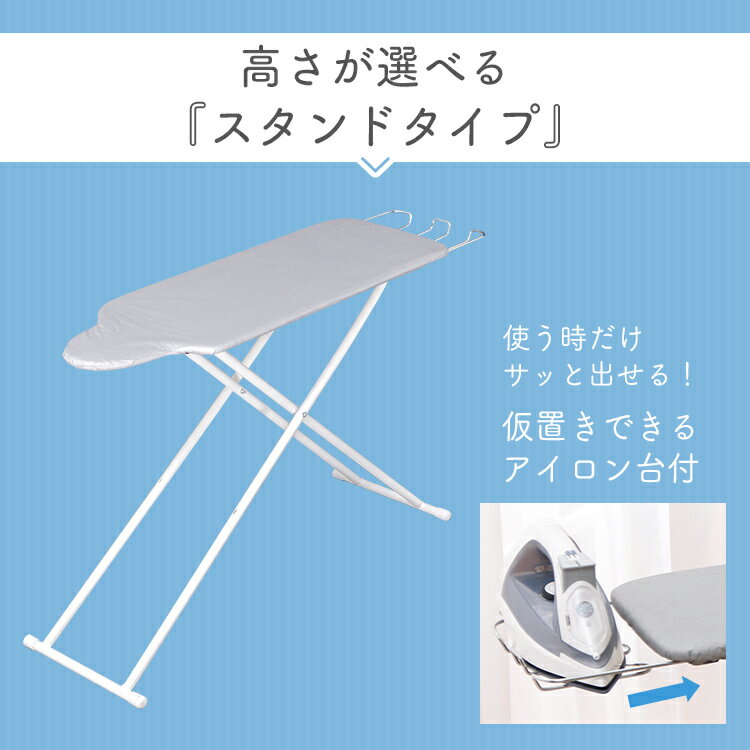 高さが選べる
『スタンドタイプ』

使う時だけ
サッと出せる！

仮置きできる
アイロン台付